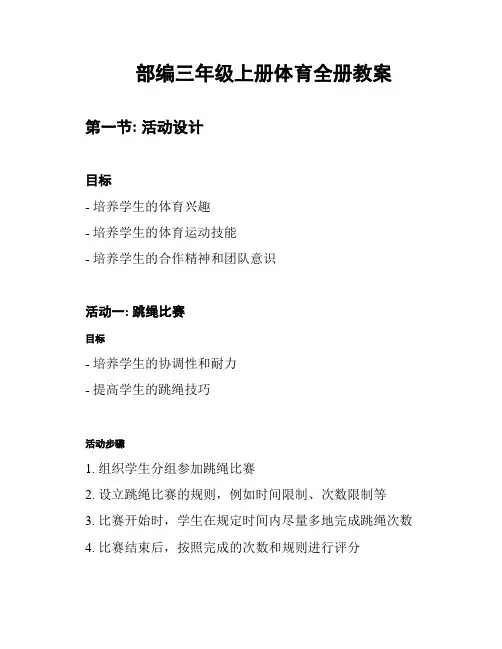 部编三年级上册体育全册教案

第一节: 活动设计

目标

- 培养学生的体育兴趣

- 培养学生的体育运动技能

- 培养学生的合作精神和团队意识

活动一: 跳绳比赛

目标

- 培养学生的协调性和耐力

- 提高学生的跳绳技巧

活动步骤

1. 组织学生分组参加跳绳比赛

2. 设立跳绳比赛的规则，例如时间限制、次数限制等

3. 比赛开始时，学生在规定时间内尽量多地完成跳绳次数

4. 比赛结束后，按照完成的次数和规则进行评分